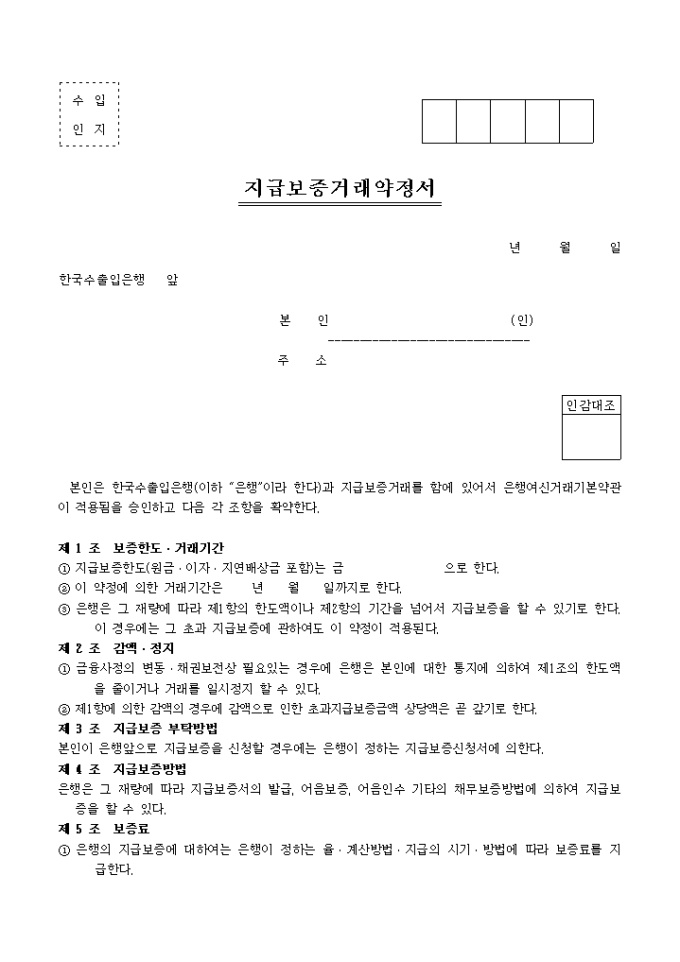 수 입
인 지

지급보증거래약정서

년 월 일

한국수출입은행 앞

본 인 (인)

주 소

인감대조

본인은 한국수출입은행(이하 "은행"이라 한다)과 지급보증거래를 함에 있어서 은행여신거래기본약관이 적용됨을 승인하고 다음 각 조항을 확약한다.

제 1 조 보증한도 · 거래기간
① 지급보증한도(원금 · 이자 · 지연배상금 포함)는 금 으로 한다.
② 이 약정에 의한 거래기간은 년 월 일까지로 한다.
③ 은행은 그 재량에 따라 제1항의 한도액이나 제2항의 기간을 넘어서 지급보증을 할 수 있기로 한다. 이 경우에는 그 초과 지급보증에 관하여도 이 약정이 적용된다.
제 2 조 감액 · 정지
① 금융사정의 변동 · 채권보전상 필요있는 경우에 은행은 본인에 대한 통지에 의하여 제1조의 한도액을 줄이거나 거래를 일시정지 할 수 있다.
② 제1항에 의한 감액의 경우에 감액으로 인한 초과지급보증금액 상당액은 곧 갚기로 한다.
제 3 조 지급보증 부탁방법
본인이 은행앞으로 지급보증을 신청할 경우에는 은행이 정하는 지급보증신청서에 의한다.
제 4 조 지급보증방법
은행은 그 재량에 따라 지급보증서의 발급, 어음보증, 어음인수 기타의 채무보증방법에 의하여 지급보증을 할 수 있다.
제 5 조 보증료
① 은행의 지급보증에 대하여는 은행이 정하는 율 · 계산방법 · 지급의 시기 · 방법에 따라 보증료를 지급한다.